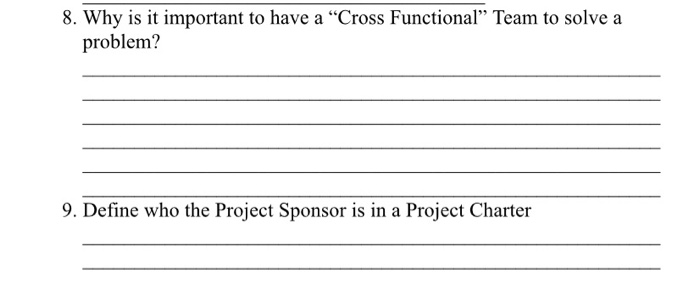 8. Why is it important to have a “Cross Functional” Team to solve a problem?

9. Define who the Project Sponsor is in a Project Charter